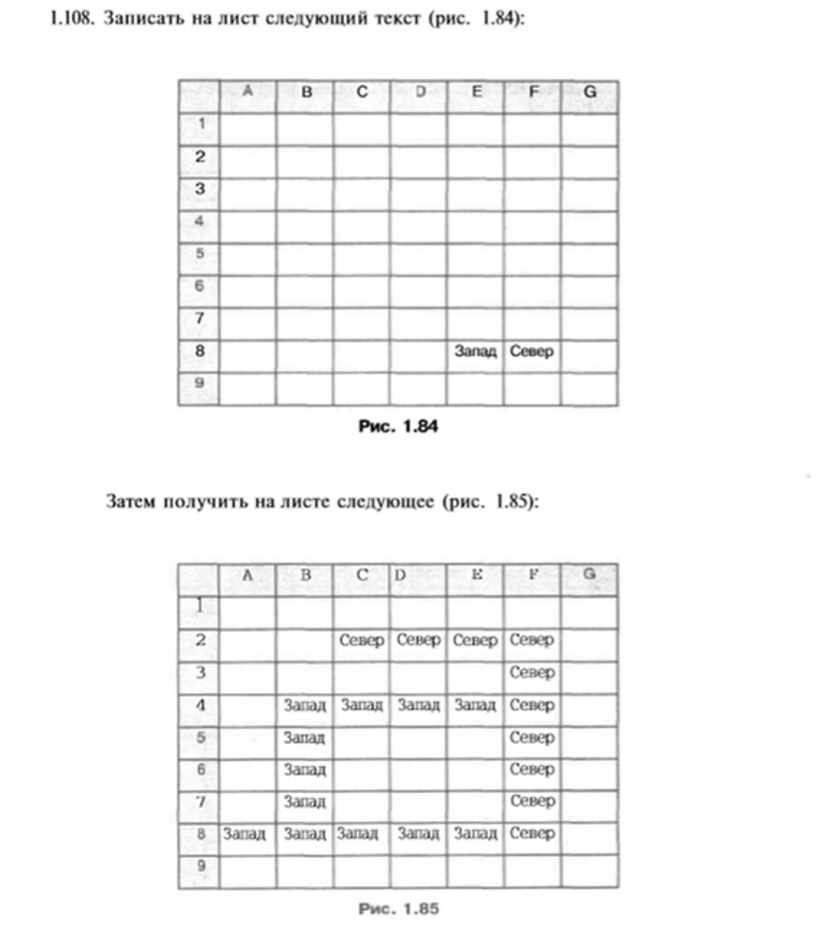 1.108. Записать на лист следующий текст (рис. 1.84):

| | A | B | C | D | E | F | G |
|---|---|---|---|---|---|---|---|
| 1 | | | | | | | |
| 2 | | | | | | | |
| 3 | | | | | | | |
| 4 | | | | | | | |
| 5 | | | | | | | |
| 6 | | | | | | | |
| 7 | | | | | | | |
| 8 | | | | | Запад | Север | |
| 9 | | | | | | | |

Рис. 1.84

Затем получить на листе следующее (рис. 1.85):

| | A | B | C | D | E | F | G |
|---|---|---|---|---|---|---|---|
| 1 | | | | | | | |
| 2 | | | Север | Север | Север | Север | |
| 3 | | | | | | Север | |
| 4 | | Запад | Запад | Запад | Запад | Север | |
| 5 | | Запад | | | | Север | |
| 6 | | Запад | | | | Север | |
| 7 | | Запад | | | | Север | |
| 8 | Запад | Запад | Запад | Запад | Запад | Север | |
| 9 | | | | | | | |

Рис. 1.85